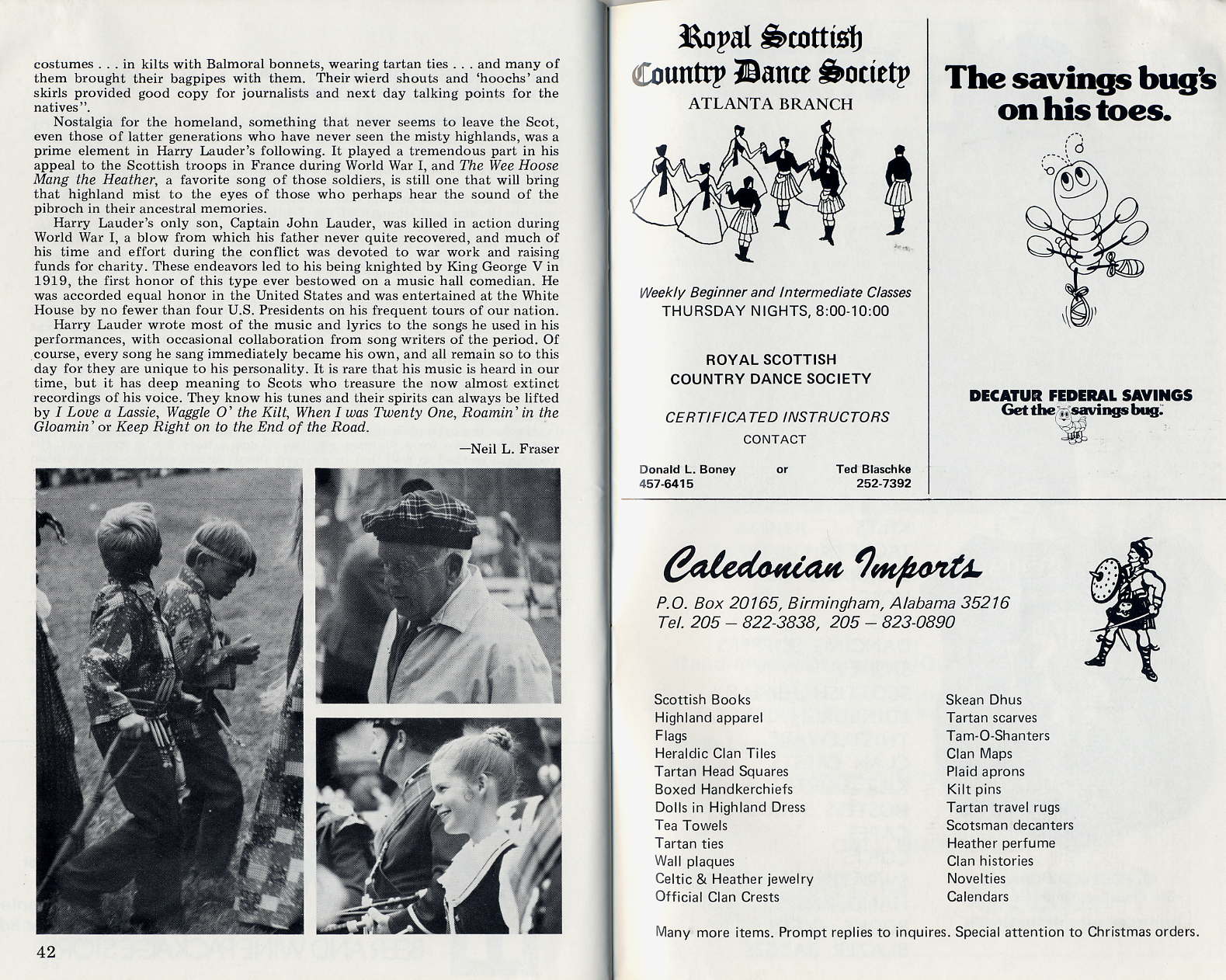 costumes . . . in kilts with Balmoral bonnets, wearing tartan ties . . . and many of them brought their bagpipes with them. Their wierd shouts and 'hoochs' and skirls provided good copy for journalists and next day talking points for the natives".

Nostalgia for the homeland, something that never seems to leave the Scot, even those of latter generations who have never seen the misty highlands, was a prime element in Harry Lauder's following. It played a tremendous part in his appeal to the Scottish troops in France during World War I, and The Wee Hoose Mang the Heather, a favorite song of those soldiers, is still one that will bring that highland mist to the eyes of those who perhaps hear the sound of the pibroch in their ancestral memories.

Harry Lauder's only son, Captain John Lauder, was killed in action during World War I, a blow from which his father never quite recovered, and much of his time and effort during the conflict was devoted to war work and raising funds for charity. These endeavors led to his being knighted by King George V in 1919, the first honor of this type ever bestowed on a music hall comedian. He was accorded equal honor in the United States and was entertained at the White House by no fewer than four U.S. Presidents on his frequent tours of our nation.

Harry Lauder wrote most of the music and lyrics to the songs he used in his performances, with occasional collaboration from song writers of the period. Of course, every song he sang immediately became his own, and all remain so to this day for they are unique to his personality. It is rare that his music is heard in our time, but it has deep meaning to Scots who treasure the now almost extinct recordings of his voice. They know his tunes and their spirits can always be lifted by I Love a Lassie, Waggle O' the Kilt, When I was Twenty One, Roamin' in the Gloamin' or Keep Right on to the End of the Road.

—Neil L. Fraser

42

Royal Scottish Country Dance Society
ATLANTA BRANCH

Weekly Beginner and Intermediate Classes
THURSDAY NIGHTS, 8:00-10:00

ROYAL SCOTTISH COUNTRY DANCE SOCIETY

CERTIFICATED INSTRUCTORS
CONTACT

Donald L. Boney 457-6415 or Ted Blaschke 252-7392

The savings bug's on his toes.

DECATUR FEDERAL SAVINGS
Get the savings bug.

Caledonian Imports
P.O. Box 20165, Birmingham, Alabama 35216
Tel. 205 – 822-3838, 205 – 823-0890

Scottish Books
Highland apparel
Flags
Heraldic Clan Tiles
Tartan Head Squares
Boxed Handkerchiefs
Dolls in Highland Dress
Tea Towels
Tartan ties
Wall plaques
Celtic & Heather jewelry
Official Clan Crests

Skean Dhus
Tartan scarves
Tam-O-Shanters
Clan Maps
Plaid aprons
Kilt pins
Tartan travel rugs
Scotsman decanters
Heather perfume
Clan histories
Novelties
Calendars

Many more items. Prompt replies to inquires. Special attention to Christmas orders.